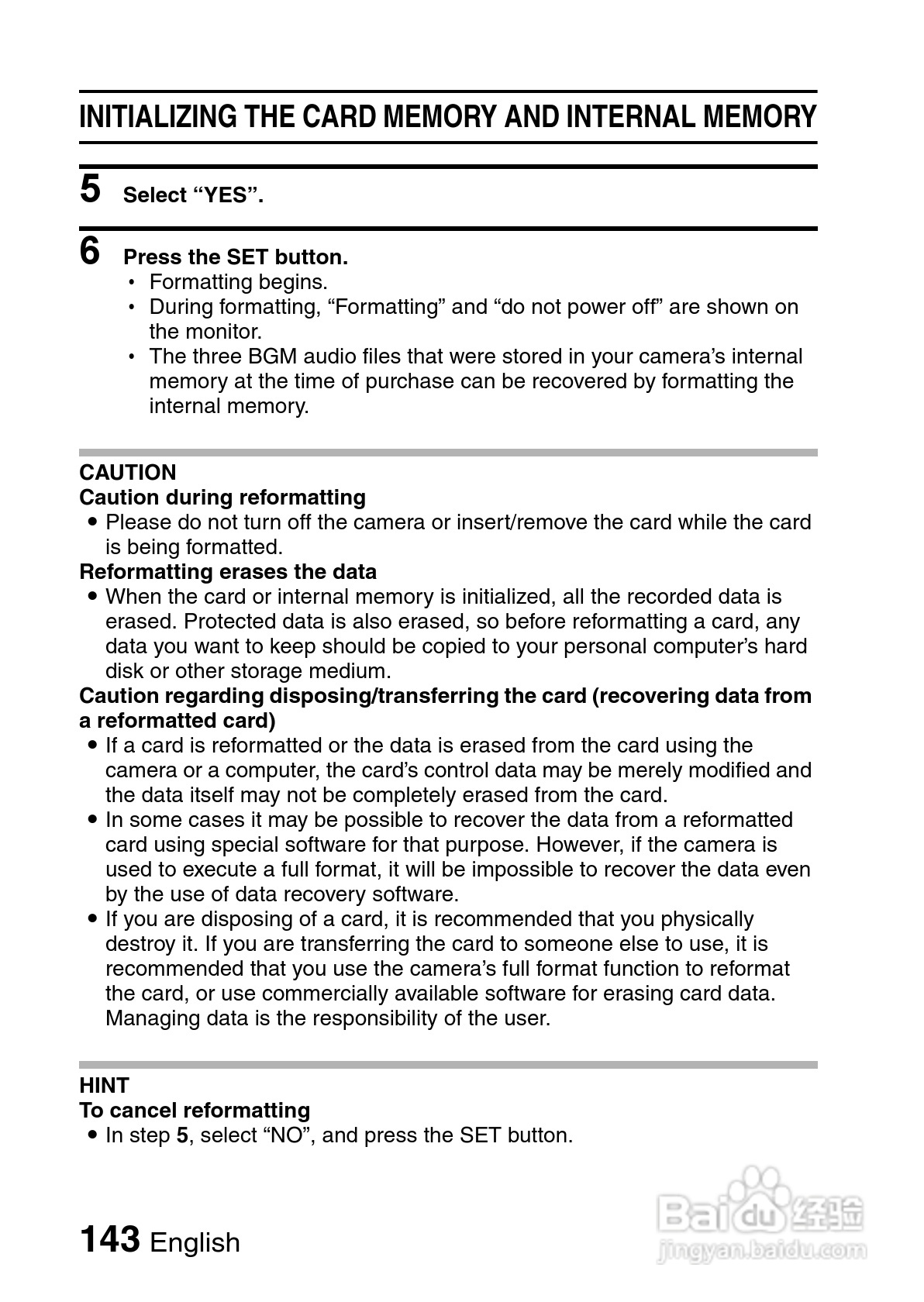 INITIALIZING THE CARD MEMORY AND INTERNAL MEMORY

5 Select “YES”.

6 Press the SET button.
• Formatting begins.
• During formatting, “Formatting” and “do not power off” are shown on the monitor.
• The three BGM audio files that were stored in your camera’s internal memory at the time of purchase can be recovered by formatting the internal memory.

CAUTION
Caution during reformatting
• Please do not turn off the camera or insert/remove the card while the card is being formatted.
Reformatting erases the data
• When the card or internal memory is initialized, all the recorded data is erased. Protected data is also erased, so before reformatting a card, any data you want to keep should be copied to your personal computer’s hard disk or other storage medium.
Caution regarding disposing/transferring the card (recovering data from a reformatted card)
• If a card is reformatted or the data is erased from the card using the camera or a computer, the card’s control data may be merely modified and the data itself may not be completely erased from the card.
• In some cases it may be possible to recover the data from a reformatted card using special software for that purpose. However, if the camera is used to execute a full format, it will be impossible to recover the data even by the use of data recovery software.
• If you are disposing of a card, it is recommended that you physically destroy it. If you are transferring the card to someone else to use, it is recommended that you use the camera’s full format function to reformat the card, or use commercially available software for erasing card data. Managing data is the responsibility of the user.

HINT
To cancel reformatting
• In step 5, select “NO”, and press the SET button.

143 English

Baidu 经验
jingyan.baidu.com